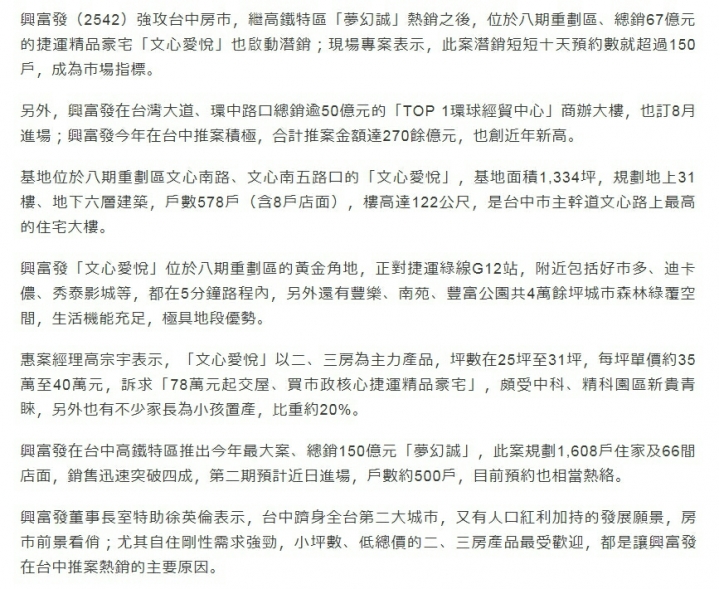 興富發（2542）強攻台中房市，繼高鐵特區「夢幻誠」熱銷之後，位於八期重劃區、總銷67億元的捷運精品豪宅「文心愛悅」也啟動潛銷；現場專案表示，此案潛銷短短十天預約數就超過150戶，成為市場指標。

另外，興富發在台灣大道、環中路口總銷逾50億元的「TOP 1環球經貿中心」商辦大樓，也訂8月進場；興富發今年在台中推案積極，合計推案金額達270餘億元，也創近年新高。

基地位於八期重劃區文心南路、文心南五路口的「文心愛悅」，基地面積1,334坪，規劃地上31樓、地下六層建築，戶數578戶（含8戶店面），樓高達122公尺，是台中市主幹道文心路上最高的住宅大樓。

興富發「文心愛悅」位於八期重劃區的黃金角地，正對捷運綠線G12站，附近包括好市多、迪卡儂、秀泰影城等，都在5分鐘路程內，另外還有豐樂、南苑、豐富公園共4萬餘坪城市森林綠覆空間，生活機能充足，極具地段優勢。

惠案經理高宗宇表示，「文心愛悅」以二、三房為主力產品，坪數在25坪至31坪，每坪單價約35萬至40萬元，訴求「78萬元起交屋、買市政核心捷運精品豪宅」，頗受中科、精科園區新貴青睞，另外也有不少家長為小孩置產，比重約20%。

興富發在台中高鐵特區推出今年最大案、總銷150億元「夢幻誠」，此案規劃1,608戶住家及66間店面，銷售迅速突破四成，第二期預計近日進場，戶數約500戶，目前預約也相當熱絡。

興富發董事長室特助徐英倫表示，台中躋身全台第二大城市，又有人口紅利加持的發展願景，房市前景看俏；尤其自住剛性需求強勁，小坪數、低總價的二、三房產品最受歡迎，都是讓興富發在台中推案熱銷的主要原因。